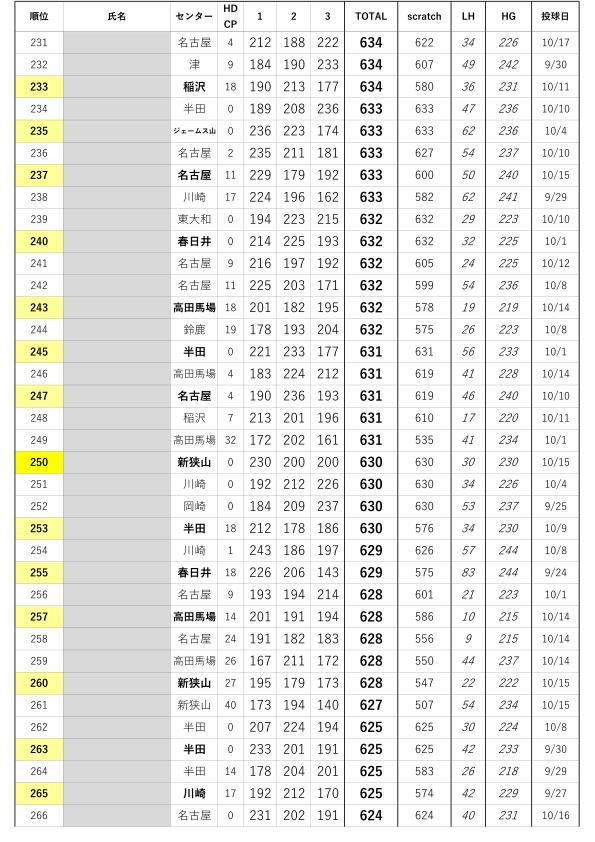 | 順位 | 氏名 | センター | HD CP | 1 | 2 | 3 | TOTAL | scratch | LH | HG | 投球日 |
|---|---|---|---|---|---|---|---|---|---|---|---|
| 231 | | 名古屋 | 4 | 212 | 188 | 222 | 634 | 622 | 34 | 226 | 10/17 |
| 232 | | 津 | 9 | 184 | 190 | 233 | 634 | 607 | 49 | 242 | 9/30 |
| 233 | | 稲沢 | 18 | 190 | 213 | 177 | 634 | 580 | 36 | 231 | 10/11 |
| 234 | | 半田 | 0 | 189 | 208 | 236 | 633 | 633 | 47 | 236 | 10/10 |
| 235 | | ジェームス山 | 0 | 236 | 223 | 174 | 633 | 633 | 62 | 236 | 10/4 |
| 236 | | 名古屋 | 2 | 235 | 211 | 181 | 633 | 627 | 54 | 237 | 10/10 |
| 237 | | 名古屋 | 11 | 229 | 179 | 192 | 633 | 600 | 50 | 240 | 10/15 |
| 238 | | 川崎 | 17 | 224 | 196 | 162 | 633 | 582 | 62 | 241 | 9/29 |
| 239 | | 東大和 | 0 | 194 | 223 | 215 | 632 | 632 | 29 | 223 | 10/10 |
| 240 | | 春日井 | 0 | 214 | 225 | 193 | 632 | 632 | 32 | 225 | 10/1 |
| 241 | | 名古屋 | 9 | 216 | 197 | 192 | 632 | 605 | 24 | 225 | 10/12 |
| 242 | | 名古屋 | 11 | 225 | 203 | 171 | 632 | 599 | 54 | 236 | 10/8 |
| 243 | | 高田馬場 | 18 | 201 | 182 | 195 | 632 | 578 | 19 | 219 | 10/14 |
| 244 | | 鈴鹿 | 19 | 178 | 193 | 204 | 632 | 575 | 26 | 223 | 10/8 |
| 245 | | 半田 | 0 | 221 | 233 | 177 | 631 | 631 | 56 | 233 | 10/1 |
| 246 | | 高田馬場 | 4 | 183 | 224 | 212 | 631 | 619 | 41 | 228 | 10/14 |
| 247 | | 名古屋 | 4 | 190 | 236 | 193 | 631 | 619 | 46 | 240 | 10/10 |
| 248 | | 稲沢 | 7 | 213 | 201 | 196 | 631 | 610 | 17 | 220 | 10/11 |
| 249 | | 高田馬場 | 32 | 172 | 202 | 161 | 631 | 535 | 41 | 234 | 10/1 |
| 250 | | 新狭山 | 0 | 230 | 200 | 200 | 630 | 630 | 30 | 230 | 10/15 |
| 251 | | 川崎 | 0 | 192 | 212 | 226 | 630 | 630 | 34 | 226 | 10/4 |
| 252 | | 岡崎 | 0 | 184 | 209 | 237 | 630 | 630 | 53 | 237 | 9/25 |
| 253 | | 半田 | 18 | 212 | 178 | 186 | 630 | 576 | 34 | 230 | 10/9 |
| 254 | | 川崎 | 1 | 243 | 186 | 197 | 629 | 626 | 57 | 244 | 10/8 |
| 255 | | 春日井 | 18 | 226 | 206 | 143 | 629 | 575 | 83 | 244 | 9/24 |
| 256 | | 名古屋 | 9 | 193 | 194 | 214 | 628 | 601 | 21 | 223 | 10/1 |
| 257 | | 高田馬場 | 14 | 201 | 191 | 194 | 628 | 586 | 10 | 215 | 10/14 |
| 258 | | 名古屋 | 24 | 191 | 182 | 183 | 628 | 556 | 9 | 215 | 10/14 |
| 259 | | 高田馬場 | 26 | 167 | 211 | 172 | 628 | 550 | 44 | 237 | 10/14 |
| 260 | | 新狭山 | 27 | 195 | 179 | 173 | 628 | 547 | 22 | 222 | 10/15 |
| 261 | | 新狭山 | 40 | 173 | 194 | 140 | 627 | 507 | 54 | 234 | 10/15 |
| 262 | | 半田 | 0 | 207 | 224 | 194 | 625 | 625 | 30 | 224 | 10/8 |
| 263 | | 半田 | 0 | 233 | 201 | 191 | 625 | 625 | 42 | 233 | 9/30 |
| 264 | | 半田 | 14 | 178 | 204 | 201 | 625 | 583 | 26 | 218 | 9/29 |
| 265 | | 川崎 | 17 | 192 | 212 | 170 | 625 | 574 | 42 | 229 | 9/27 |
| 266 | | 名古屋 | 0 | 231 | 202 | 191 | 624 | 624 | 40 | 231 | 10/16 |